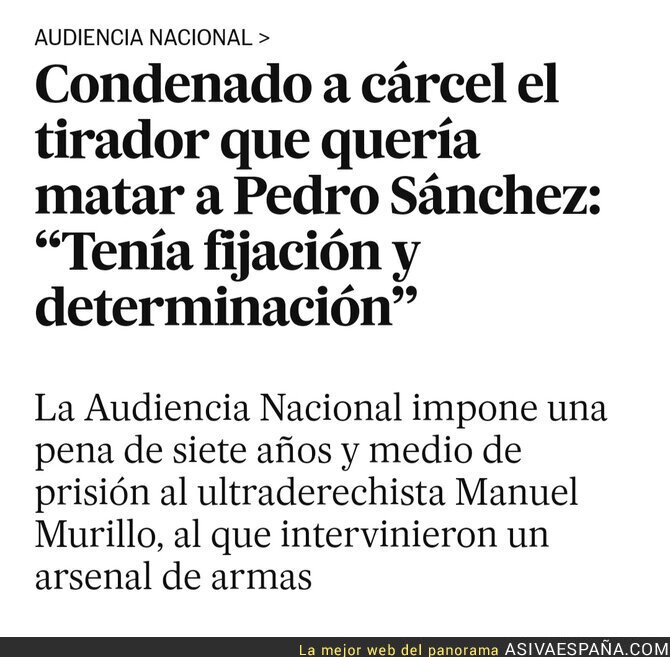 AUDIENCIA NACIONAL >

Condenado a cárcel el tirador que quería matar a Pedro Sánchez: “Tenía fijación y determinación”

La Audiencia Nacional impone una pena de siete años y medio de prisión al ultraderechista Manuel Murillo, al que intervinieron un arsenal de armas

La mejor web del panorama ASIVAESPAÑA.COM